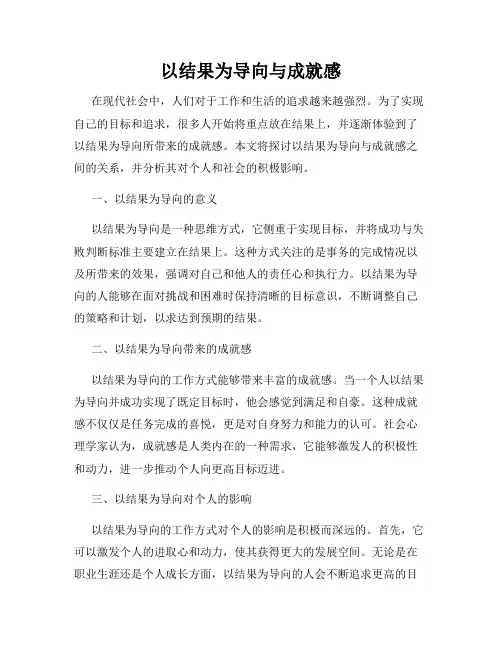 以结果为导向与成就感

在现代社会中，人们对于工作和生活的追求越来越强烈。为了实现自己的目标和追求，很多人开始将重点放在结果上，并逐渐体验到了以结果为导向所带来的成就感。本文将探讨以结果为导向与成就感之间的关系，并分析其对个人和社会的积极影响。

一、以结果为导向的意义

以结果为导向是一种思维方式，它侧重于实现目标，并将成功与失败判断标准主要建立在结果上。这种方式关注的是事务的完成情况以及所带来的效果，强调对自己和他人的责任心和执行力。以结果为导向的人能够在面对挑战和困难时保持清晰的目标意识，不断调整自己的策略和计划，以求达到预期的结果。

二、以结果为导向带来的成就感

以结果为导向的工作方式能够带来丰富的成就感。当一个人以结果为导向并成功实现了既定目标时，他会感觉到满足和自豪。这种成就感不仅仅是任务完成的喜悦，更是对自身努力和能力的认可。社会心理学家认为，成就感是人类内在的一种需求，它能够激发人的积极性和动力，进一步推动个人向更高目标迈进。

三、以结果为导向对个人的影响

以结果为导向的工作方式对个人的影响是积极而深远的。首先，它可以激发个人的进取心和动力，使其获得更大的发展空间。无论是在职业生涯还是个人成长方面，以结果为导向的人会不断追求更高的目